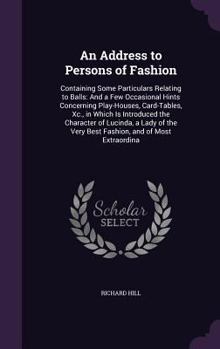 An Address to Persons of Fashion

Containing Some Particulars Relating to Balls: And a Few Occasional Hints Concerning Play-Houses, Card-Tables, Xc., in Which Is Introduced the Character of Lucinda, a Lady of the Very Best Fashion, and of Most Extraordina

Scholar SELECT

RICHARD HILL